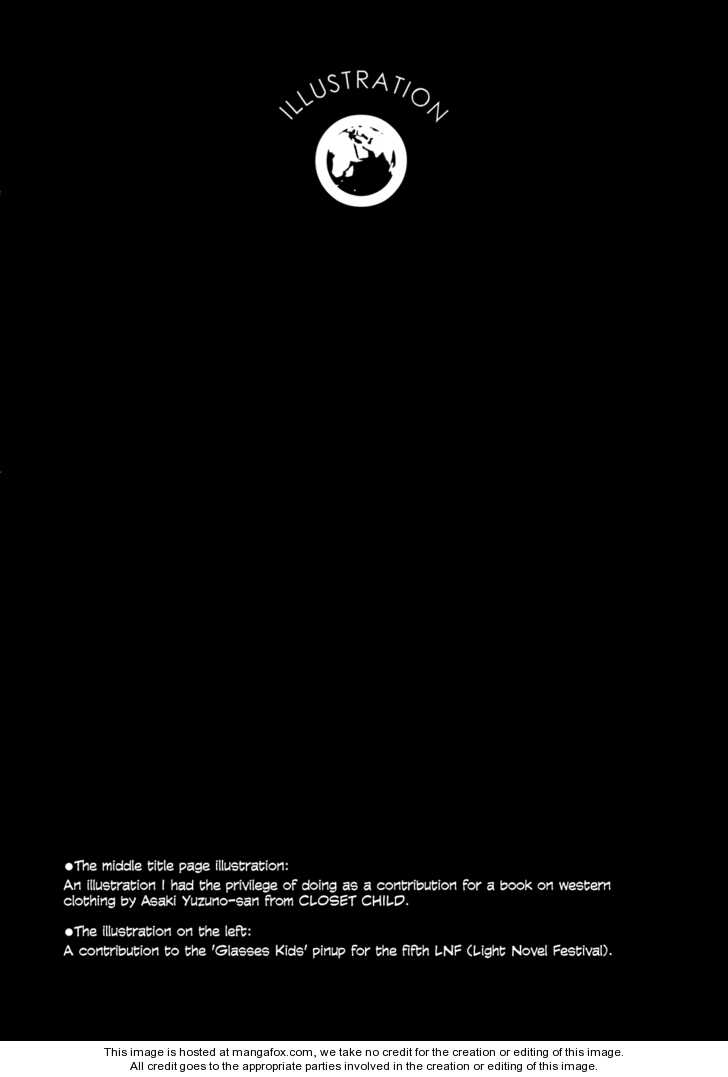 ILLUSTRATION

• The middle title page illustration:
An illustration I had the privilege of doing as a contribution for a book on western clothing by Asaki Yuzuno-san from CLOSET CHILD.

• The illustration on the left:
A contribution to the 'Glasses Kids' pinup for the fifth LNF (Light Novel Festival).

This image is hosted at mangafox.com, we take no credit for the creation or editing of this image.
All credit goes to the appropriate parties involved in the creation or editing of this image.